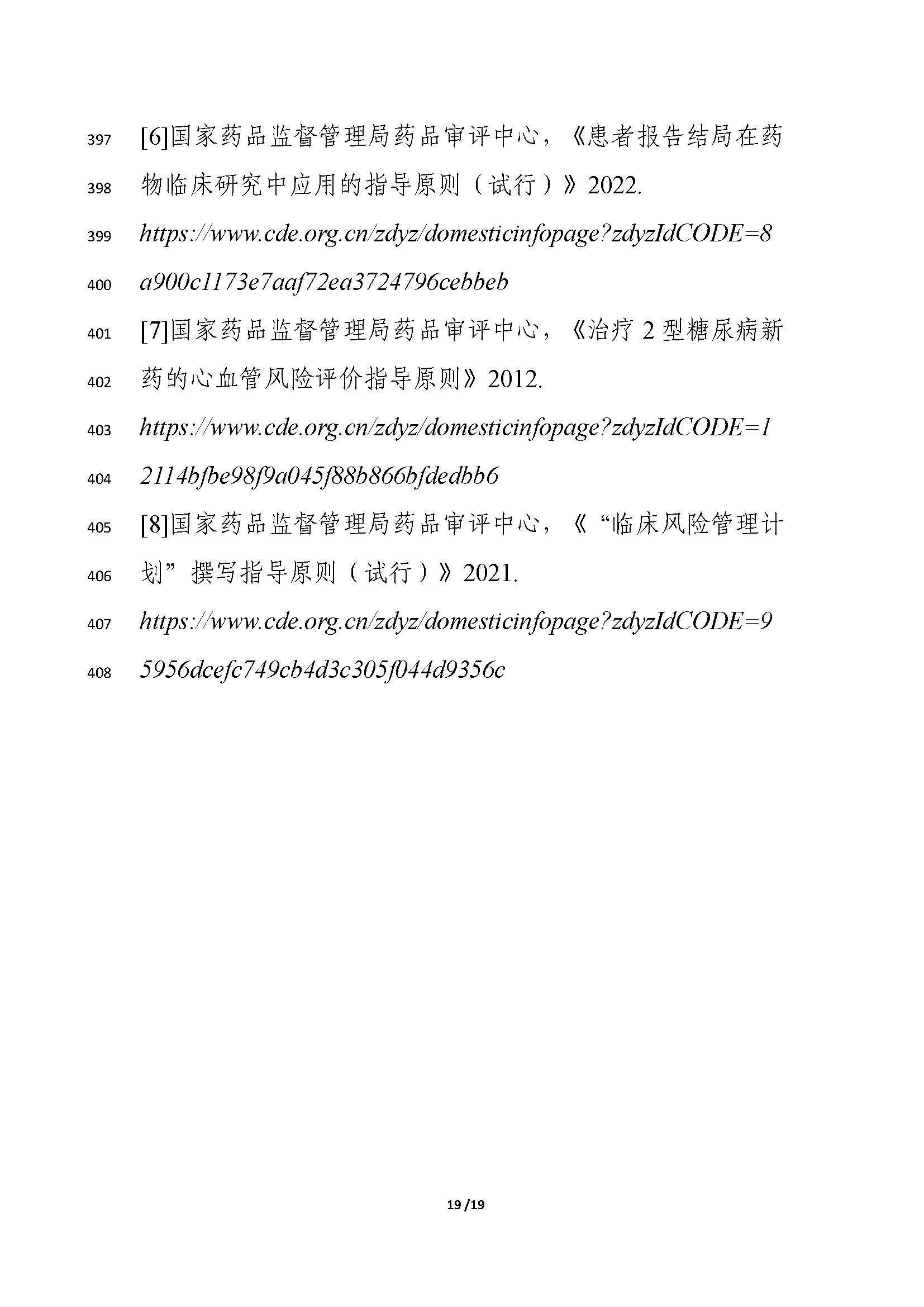 397 [6]国家药品监督管理局药品审评中心，《患者报告结局在药

398 物临床研究中应用的指导原则（试行）》2022.

399 https://www.cde.org.cn/zdyz/domesticinfopage?zdyzIdCODE=8

400 a900c1173e7aaf72ea3724796cebbeb

401 [7]国家药品监督管理局药品审评中心，《治疗 2 型糖尿病新

402 药的心血管风险评价指导原则》2012.

403 https://www.cde.org.cn/zdyz/domesticinfopage?zdyzIdCODE=1

404 2114bfbe98f9a045f88b866bfdedbb6

405 [8]国家药品监督管理局药品审评中心，《“临床风险管理计

406 划”撰写指导原则（试行）》2021.

407 https://www.cde.org.cn/zdyz/domesticinfopage?zdyzIdCODE=9

408 5956dcefc749cb4d3c305f044d9356c

19 /19